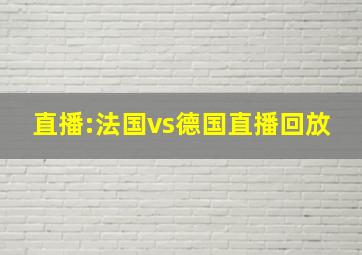 直播:法国vs德国直播回放